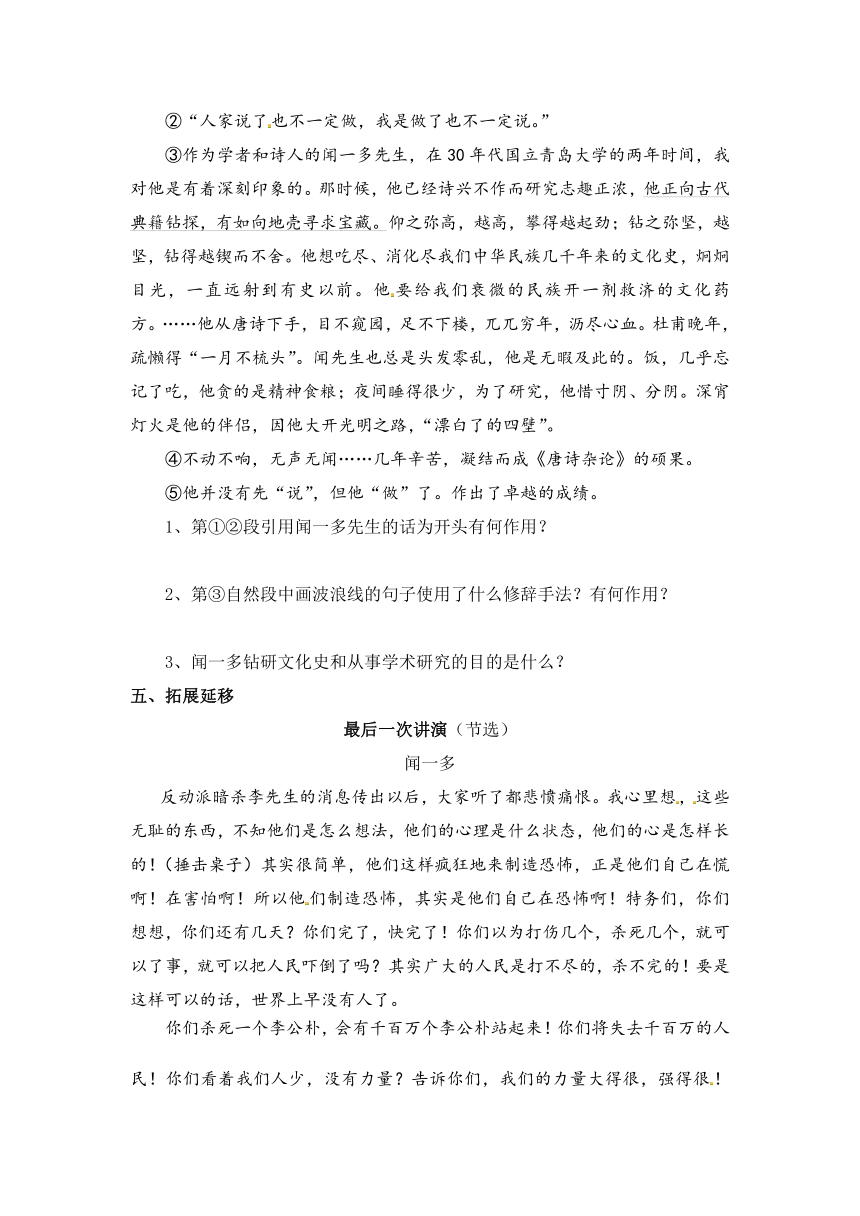 ②“人家说了也不一定做，我是做了也不一定说。”

③作为学者和诗人的闻一多先生，在30年代国立青岛大学的两年时间，我对他是有着深刻印象的。那时候，他已经诗兴不作而研究志趣正浓，他正向古代典籍钻探，有如向地壳寻求宝藏。仰之弥高，越高，攀得越起劲；钻之弥坚，越坚，钻得越锲而不舍。他想吃尽、消化尽我们中华民族几千年来的文化史，炯炯目光，一直远射到有史以前。他要给我们衰微的民族开一剂救济的文化药方。……他从唐诗下手，目不窥园，足不下楼，兀兀穷年，沥尽心血。杜甫晚年，疏懒得“一月不梳头”。闻先生也总是头发零乱，他是无暇及此的。饭，几乎忘记了吃，他贪的是精神食粮；夜间睡得很少，为了研究，他惜寸阴、分阴。深宵灯火是他的伴侣，因他大开光明之路，“漂白了的四壁”。

④不动不响，无声无闻……几年辛苦，凝结而成《唐诗杂论》的硕果。

⑤他并没有先“说”，但他“做”了。作出了卓越的成绩。

1、第①②段引用闻一多先生的话为开头有何作用？

2、第③自然段中画波浪线的句子使用了什么修辞手法？有何作用？

3、闻一多钻研文化史和从事学术研究的目的是什么？

五、拓展延移

最后一次讲演（节选）

闻一多

反动派暗杀李先生的消息传出以后，大家听了都悲愤痛恨。我心里想，这些无耻的东西，不知他们是怎么想法，他们的心理是什么状态，他们的心是怎样长的！（捶击桌子）其实很简单，他们这样疯狂地来制造恐怖，正是他们自己在慌啊！在害怕啊！所以他们制造恐怖，其实是他们自己在恐怖啊！特务们，你们想想，你们还有几天？你们完了，快完了！你们以为打伤几个，杀死几个，就可以了事，就可以把人民吓倒了吗？其实广大的人民是打不尽的，杀不完的！要是这样可以的话，世界上早没有人了。

你们杀死一个李公朴，会有千百万个李公朴站起来！你们将失去千百万的人民！你们看着我们人少，没有力量？告诉你们，我们的力量大得很，强得很！